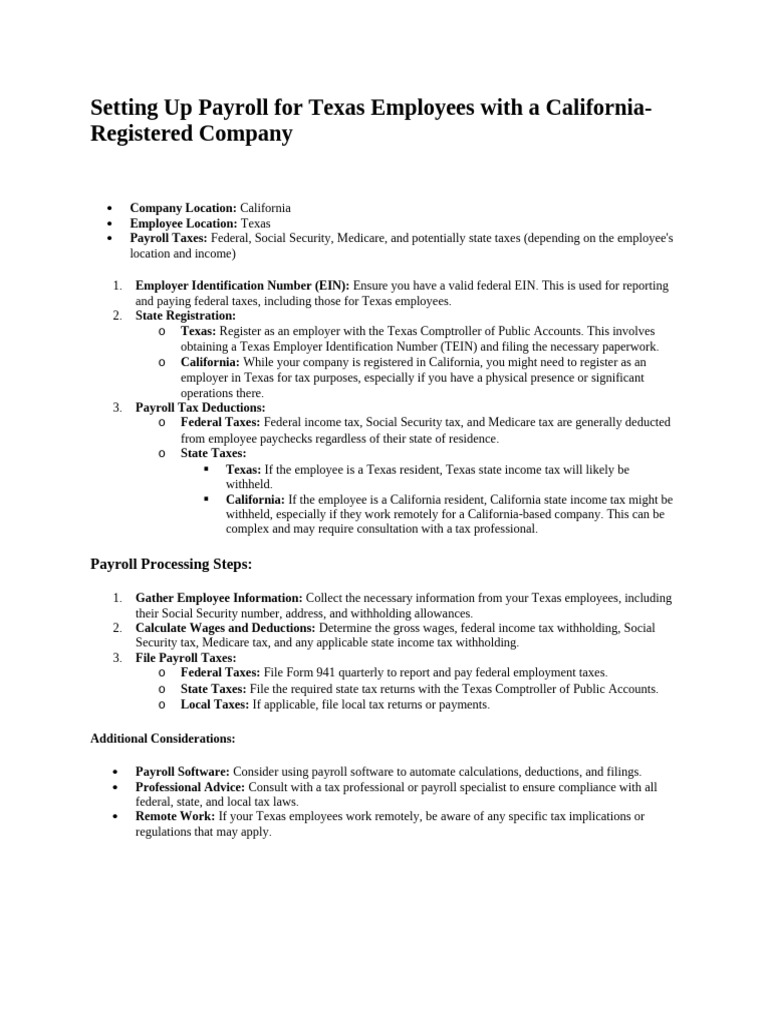 Setting Up Payroll for Texas Employees with a California-Registered Company

• Company Location: California
• Employee Location: Texas
• Payroll Taxes: Federal, Social Security, Medicare, and potentially state taxes (depending on the employee's location and income)

1. Employer Identification Number (EIN): Ensure you have a valid federal EIN. This is used for reporting and paying federal taxes, including those for Texas employees.
2. State Registration:
   o Texas: Register as an employer with the Texas Comptroller of Public Accounts. This involves obtaining a Texas Employer Identification Number (TEIN) and filing the necessary paperwork.
   o California: While your company is registered in California, you might need to register as an employer in Texas for tax purposes, especially if you have a physical presence or significant operations there.
3. Payroll Tax Deductions:
   o Federal Taxes: Federal income tax, Social Security tax, and Medicare tax are generally deducted from employee paychecks regardless of their state of residence.
   o State Taxes:
      ▪ Texas: If the employee is a Texas resident, Texas state income tax will likely be withheld.
      ▪ California: If the employee is a California resident, California state income tax might be withheld, especially if they work remotely for a California-based company. This can be complex and may require consultation with a tax professional.

Payroll Processing Steps:

1. Gather Employee Information: Collect the necessary information from your Texas employees, including their Social Security number, address, and withholding allowances.
2. Calculate Wages and Deductions: Determine the gross wages, federal income tax withholding, Social Security tax, Medicare tax, and any applicable state income tax withholding.
3. File Payroll Taxes:
   o Federal Taxes: File Form 941 quarterly to report and pay federal employment taxes.
   o State Taxes: File the required state tax returns with the Texas Comptroller of Public Accounts.
   o Local Taxes: If applicable, file local tax returns or payments.

Additional Considerations:

• Payroll Software: Consider using payroll software to automate calculations, deductions, and filings.
• Professional Advice: Consult with a tax professional or payroll specialist to ensure compliance with all federal, state, and local tax laws.
• Remote Work: If your Texas employees work remotely, be aware of any specific tax implications or regulations that may apply.